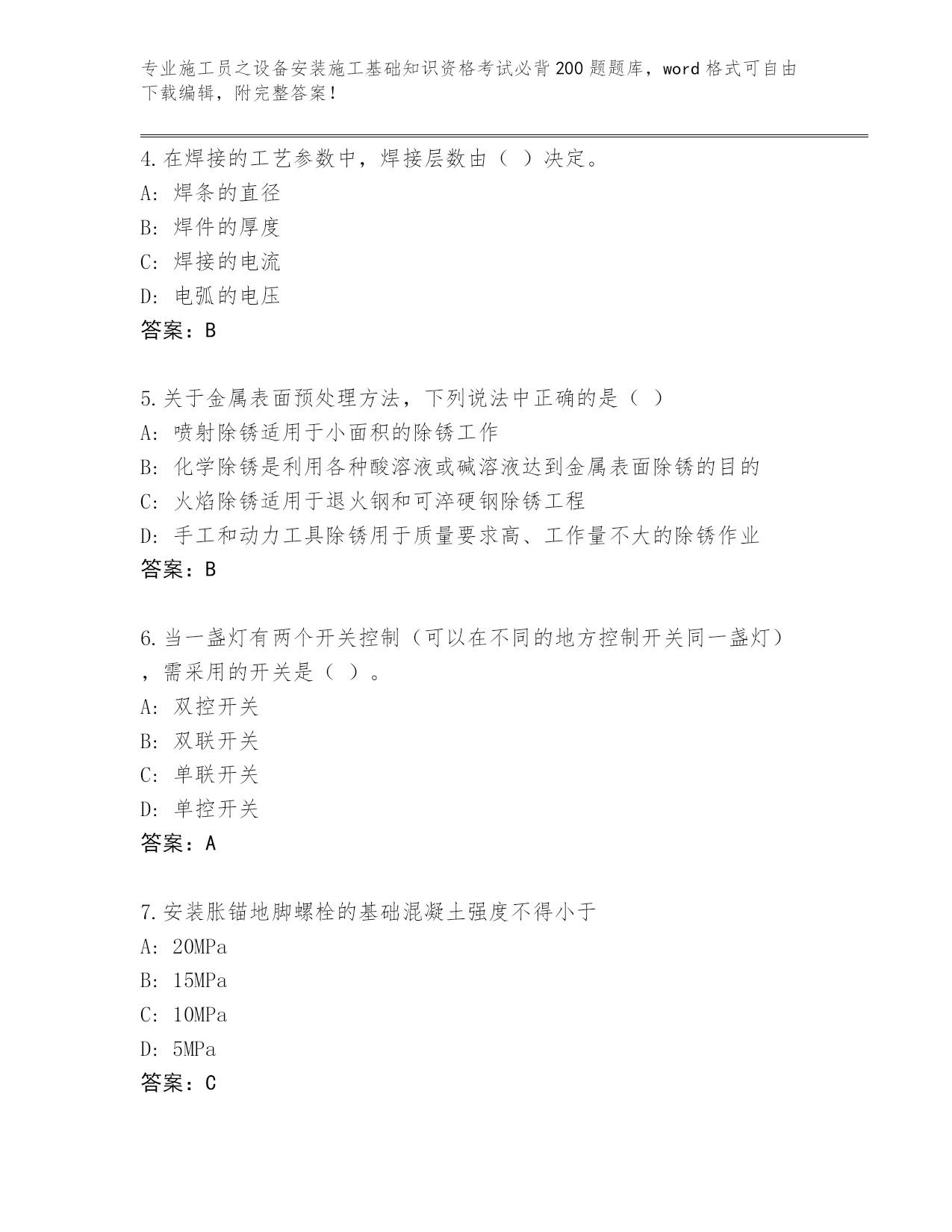 专业施工员之设备安装施工基础知识资格考试必背200题题库，word格式可自由下载编辑，附完整答案！

4.在焊接的工艺参数中，焊接层数由（ ）决定。
A: 焊条的直径
B: 焊件的厚度
C: 焊接的电流
D: 电弧的电压
答案：B

5.关于金属表面预处理方法，下列说法中正确的是（ ）
A: 喷射除锈适用于小面积的除锈工作
B: 化学除锈是利用各种酸溶液或碱溶液达到金属表面除锈的目的
C: 火焰除锈适用于退火钢和可淬硬钢除锈工程
D: 手工和动力工具除锈用于质量要求高、工作量不大的除锈作业
答案：B

6.当一盏灯有两个开关控制（可以在不同的地方控制开关同一盏灯），需采用的开关是（ ）。
A: 双控开关
B: 双联开关
C: 单联开关
D: 单控开关
答案：A

7.安装胀锚地脚螺栓的基础混凝土强度不得小于
A: 20MPa
B: 15MPa
C: 10MPa
D: 5MPa
答案：C